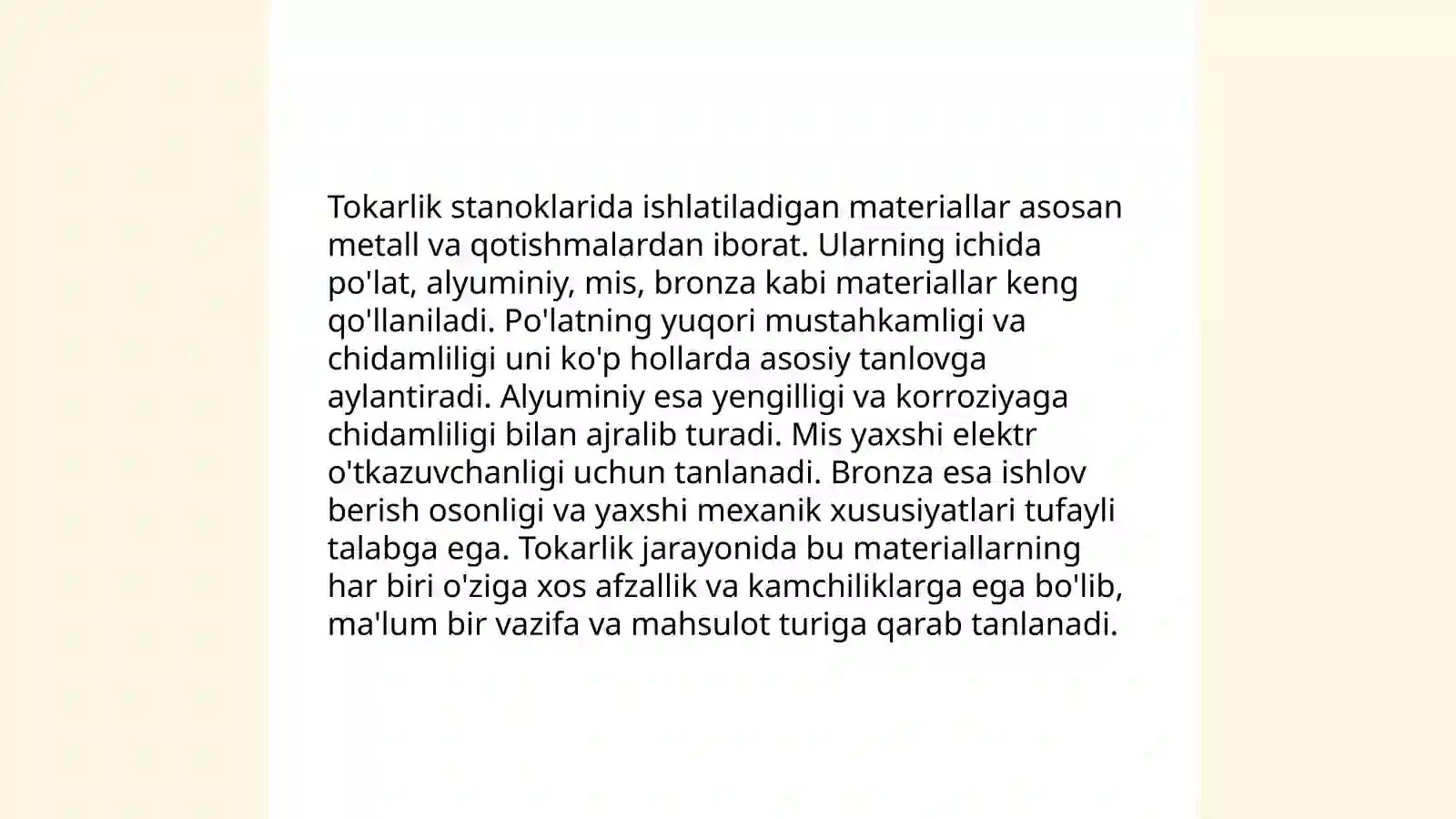 Tokarlik stanoklarida ishlatiladigan materiallar asosan metall va qotishmalardan iborat. Ularning ichida po'lat, alyuminiy, mis, bronza kabi materiallar keng qo'llaniladi. Po'latning yuqori mustahkamligi va chidamliligi uni ko'p hollarda asosiy tanlovga aylantiradi. Alyuminiy esa yengilligi va korroziyaga chidamliligi bilan ajralib turadi. Mis yaxshi elektr o'tkazuvchanligi uchun tanlanadi. Bronza esa ishlov berish osonligi va yaxshi mexanik xususiyatlari tufayli talabga ega. Tokarlik jarayonida bu materiallarning har biri o'ziga xos afzallik va kamchiliklarga ega bo'lib, ma'lum bir vazifa va mahsulot turiga qarab tanlanadi.